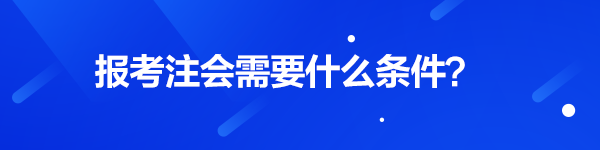 报考注会需要什么条件?